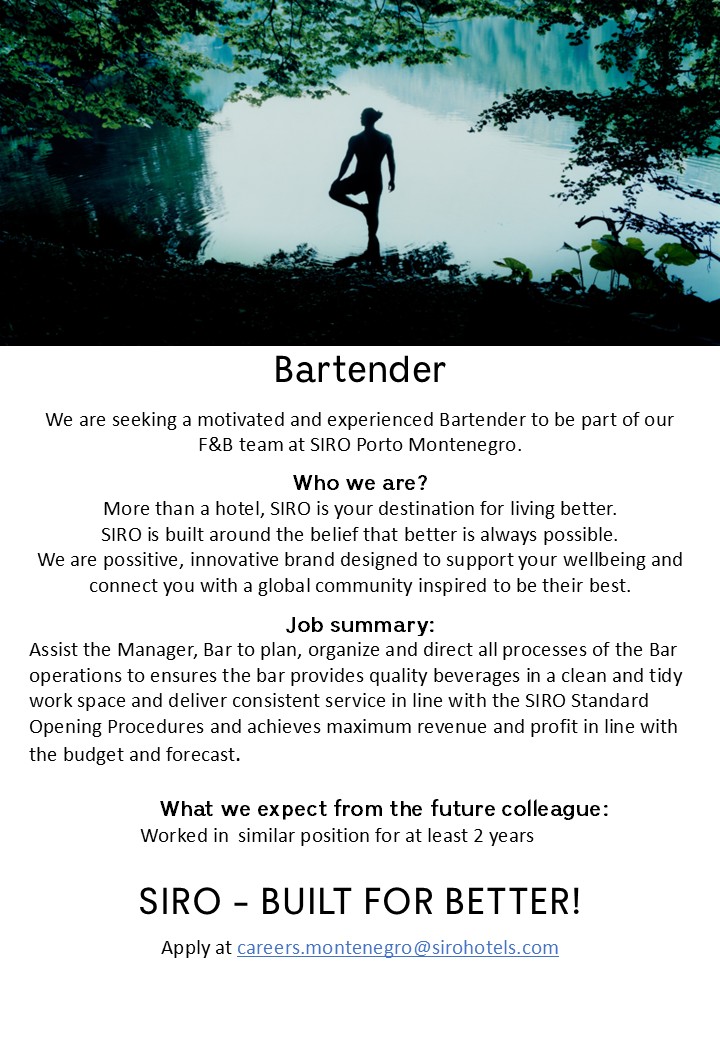 Bartender

We are seeking a motivated and experienced Bartender to be part of our F&B team at SIRO Porto Montenegro.

Who we are?

More than a hotel, SIRO is your destination for living better.
SIRO is built around the belief that better is always possible.
We are possitive, innovative brand designed to support your wellbeing and connect you with a global community inspired to be their best.

Job summary:

Assist the Manager, Bar to plan, organize and direct all processes of the Bar operations to ensures the bar provides quality beverages in a clean and tidy work space and deliver consistent service in line with the SIRO Standard Opening Procedures and achieves maximum revenue and profit in line with the budget and forecast.

What we expect from the future colleague:

Worked in similar position for at least 2 years

SIRO - BUILT FOR BETTER!

Apply at careers.montenegro@sirohotels.com